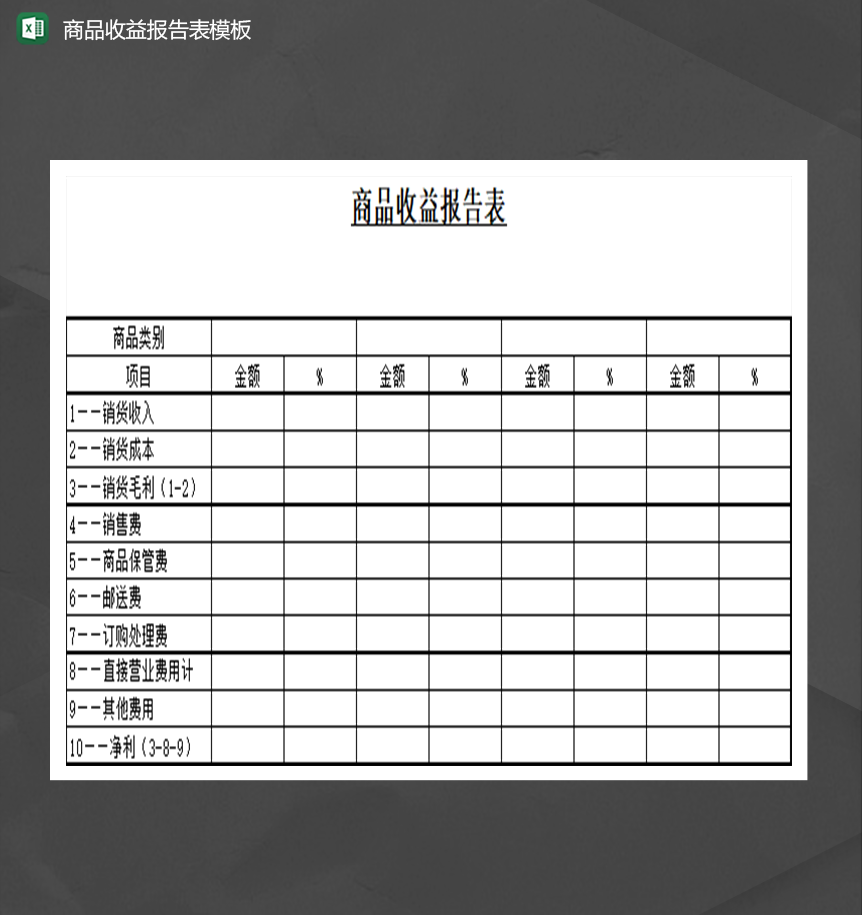 商品收益报告表模板

商品收益报告表

| 商品类别 | | | | | | | | |
|---|---|---|---|---|---|---|---|---|
| 项目 | 金额 | % | 金额 | % | 金额 | % | 金额 | % |
| 1--销货收入 | | | | | | | | |
| 2--销货成本 | | | | | | | | |
| 3--销货毛利（1-2） | | | | | | | | |
| 4--销售费 | | | | | | | | |
| 5--商品保管费 | | | | | | | | |
| 6--邮送费 | | | | | | | | |
| 7--订购处理费 | | | | | | | | |
| 8--直接营业费用计 | | | | | | | | |
| 9--其他费用 | | | | | | | | |
| 10--净利（3-8-9） | | | | | | | | |